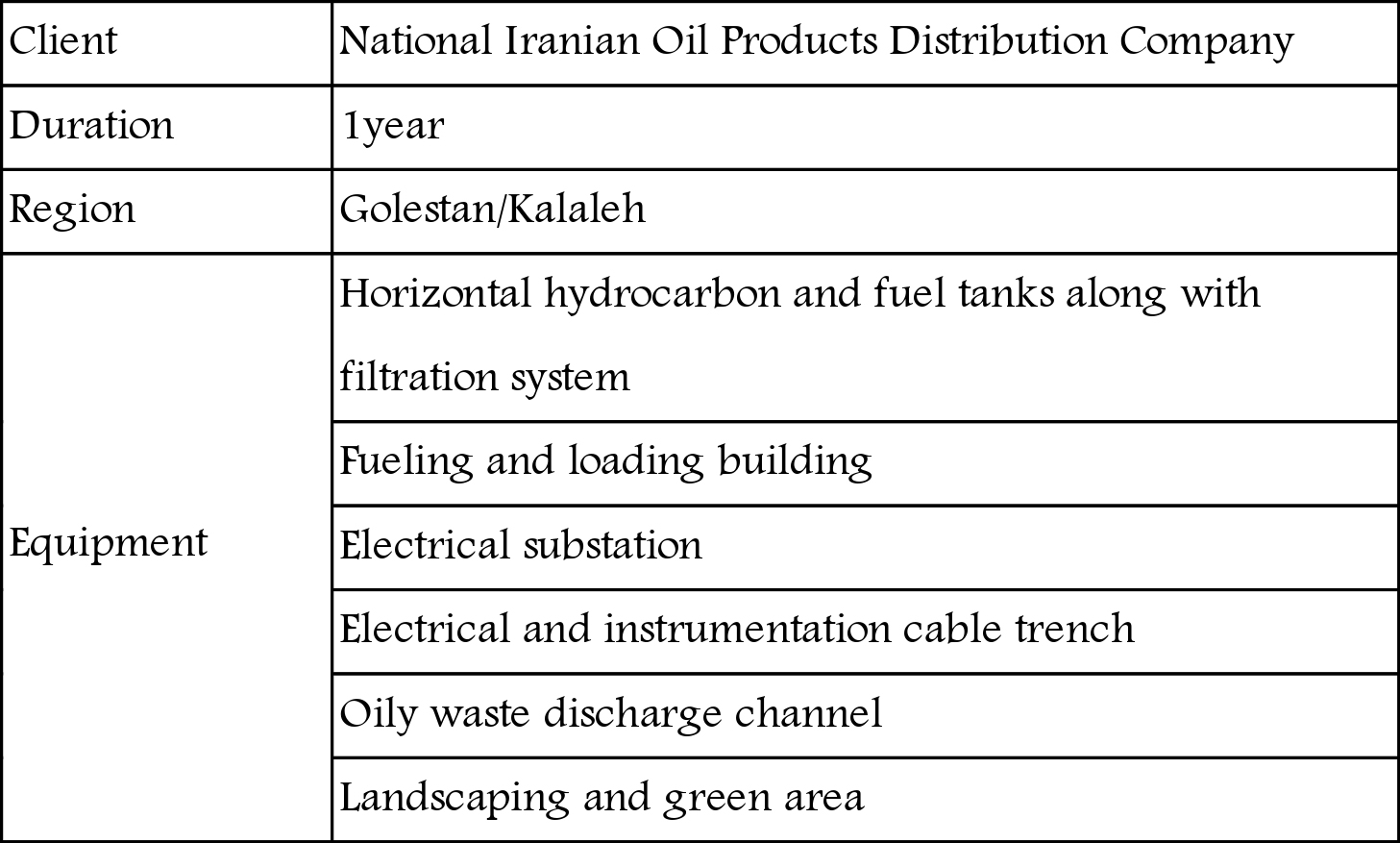 | Client | National Iranian Oil Products Distribution Company |
|---|---|
| Duration | 1year |
| Region | Golestan/Kalaleh |
| Equipment | Horizontal hydrocarbon and fuel tanks along with filtration system |
|  | Fueling and loading building |
|  | Electrical substation |
|  | Electrical and instrumentation cable trench |
|  | Oily waste discharge channel |
|  | Landscaping and green area |